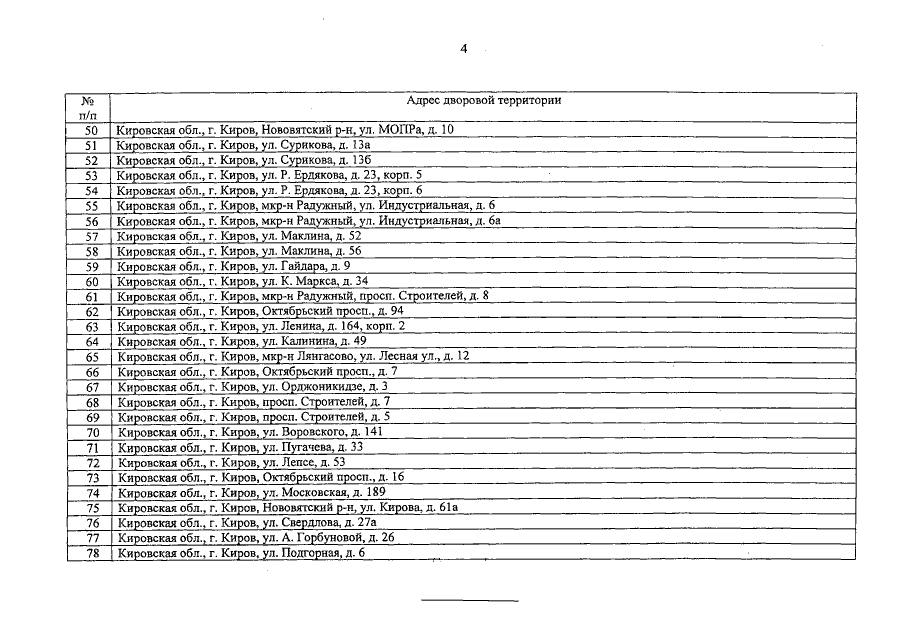 4

| № п/п | Адрес дворовой территории |
|---|---|
| 50 | Кировская обл., г. Киров, Нововятский р-н, ул. МОПРа, д. 10 |
| 51 | Кировская обл., г. Киров, ул. Сурикова, д. 13а |
| 52 | Кировская обл., г. Киров, ул. Сурикова, д. 13б |
| 53 | Кировская обл., г. Киров, ул. Р. Ердякова, д. 23, корп. 5 |
| 54 | Кировская обл., г. Киров, ул. Р. Ердякова, д. 23, корп. 6 |
| 55 | Кировская обл., г. Киров, мкр-н Радужный, ул. Индустриальная, д. 6 |
| 56 | Кировская обл., г. Киров, мкр-н Радужный, ул. Индустриальная, д. 6а |
| 57 | Кировская обл., г. Киров, ул. Маклина, д. 52 |
| 58 | Кировская обл., г. Киров, ул. Маклина, д. 56 |
| 59 | Кировская обл., г. Киров, ул. Гайдара, д. 9 |
| 60 | Кировская обл., г. Киров, ул. К. Маркса, д. 34 |
| 61 | Кировская обл., г. Киров, мкр-н Радужный, просп. Строителей, д. 8 |
| 62 | Кировская обл., г. Киров, Октябрьский просп., д. 94 |
| 63 | Кировская обл., г. Киров, ул. Ленина, д. 164, корп. 2 |
| 64 | Кировская обл., г. Киров, ул. Калинина, д. 49 |
| 65 | Кировская обл., г. Киров, мкр-н Лянгасово, ул. Лесная ул., д. 12 |
| 66 | Кировская обл., г. Киров, Октябрьский просп., д. 7 |
| 67 | Кировская обл., г. Киров, ул. Орджоникидзе, д. 3 |
| 68 | Кировская обл., г. Киров, просп. Строителей, д. 7 |
| 69 | Кировская обл., г. Киров, просп. Строителей, д. 5 |
| 70 | Кировская обл., г. Киров, ул. Воровского, д. 141 |
| 71 | Кировская обл., г. Киров, ул. Пугачева, д. 33 |
| 72 | Кировская обл., г. Киров, ул. Лепсе, д. 53 |
| 73 | Кировская обл., г. Киров, Октябрьский просп., д. 16 |
| 74 | Кировская обл., г. Киров, ул. Московская, д. 189 |
| 75 | Кировская обл., г. Киров, Нововятский р-н, ул. Кирова, д. 61а |
| 76 | Кировская обл., г. Киров, ул. Свердлова, д. 27а |
| 77 | Кировская обл., г. Киров, ул. А. Горбуновой, д. 26 |
| 78 | Кировская обл., г. Киров, ул. Подгорная, д. 6 |